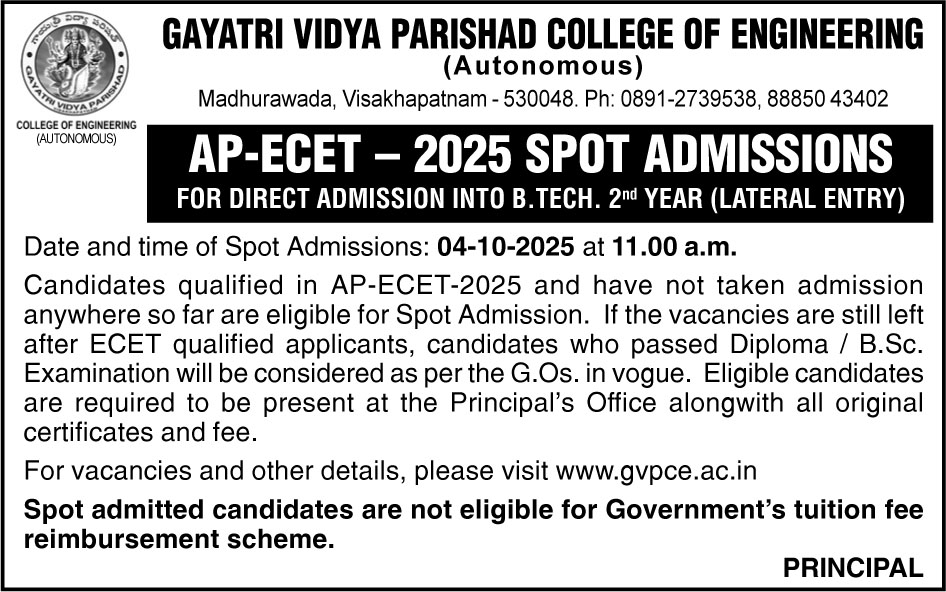 GAYATRI VIDYA PARISHAD

COLLEGE OF ENGINEERING
(AUTONOMOUS)

GAYATRI VIDYA PARISHAD COLLEGE OF ENGINEERING
(Autonomous)
Madhurawada, Visakhapatnam - 530048. Ph: 0891-2739538, 88850 43402

AP-ECET – 2025 SPOT ADMISSIONS
FOR DIRECT ADMISSION INTO B.TECH. 2nd YEAR (LATERAL ENTRY)

Date and time of Spot Admissions: 04-10-2025 at 11.00 a.m.

Candidates qualified in AP-ECET-2025 and have not taken admission anywhere so far are eligible for Spot Admission. If the vacancies are still left after ECET qualified applicants, candidates who passed Diploma / B.Sc. Examination will be considered as per the G.Os. in vogue. Eligible candidates are required to be present at the Principal's Office alongwith all original certificates and fee.

For vacancies and other details, please visit www.gvpce.ac.in

Spot admitted candidates are not eligible for Government's tuition fee reimbursement scheme.

PRINCIPAL